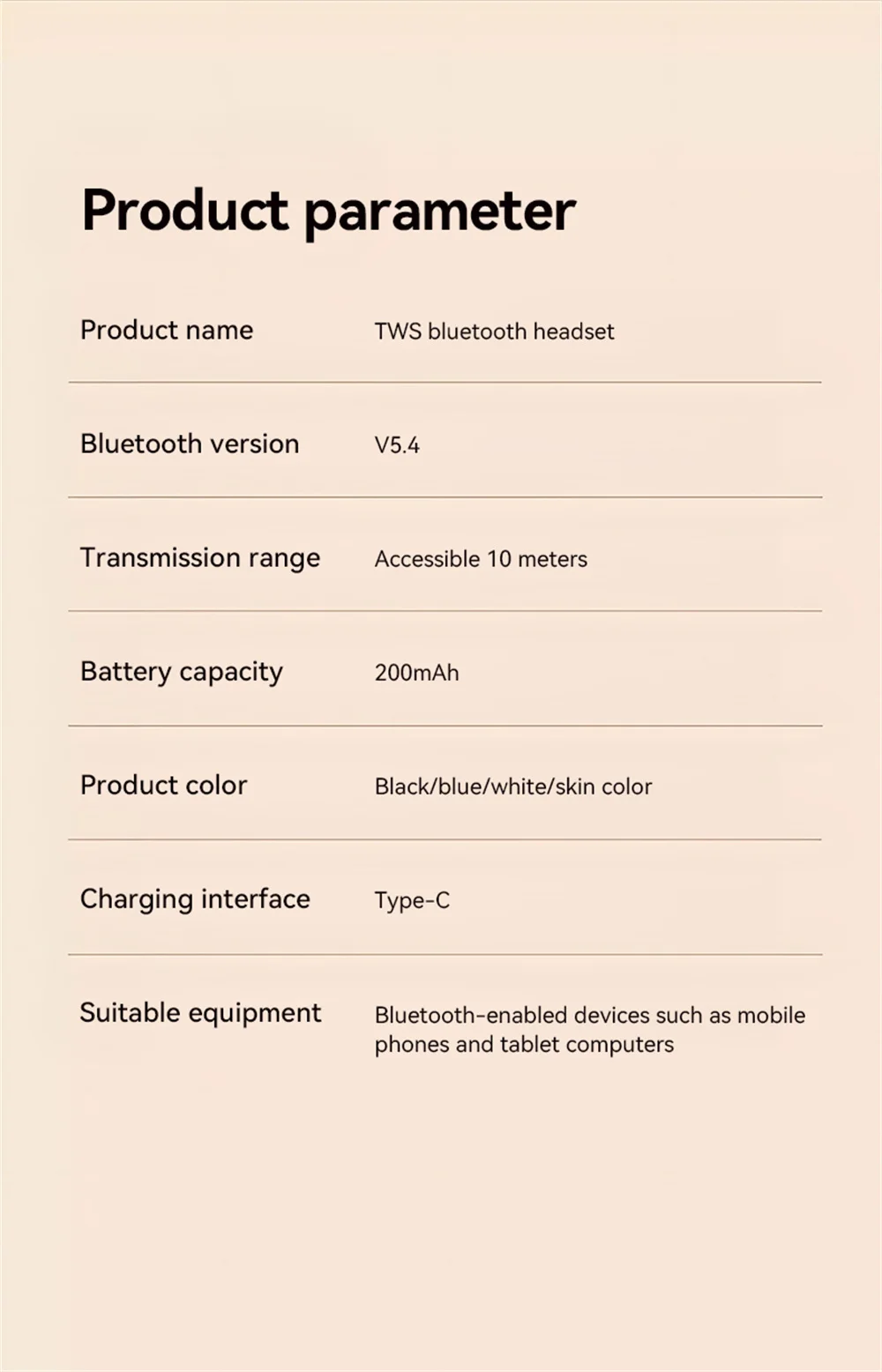 Product parameter

Product name
TWS bluetooth headset

Bluetooth version
V5.4

Transmission range
Accessible 10 meters

Battery capacity
200mAh

Product color
Black/blue/white/skin color

Charging interface
Type-C

Suitable equipment
Bluetooth-enabled devices such as mobile phones and tablet computers